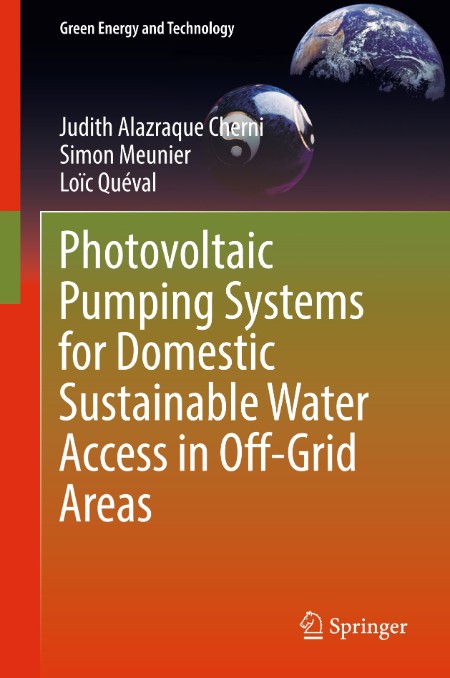 Green Energy and Technology

Judith Alazraque Cherni
Simon Meunier
Loïc Quéval

Photovoltaic Pumping Systems for Domestic Sustainable Water Access in Off-Grid Areas

Springer